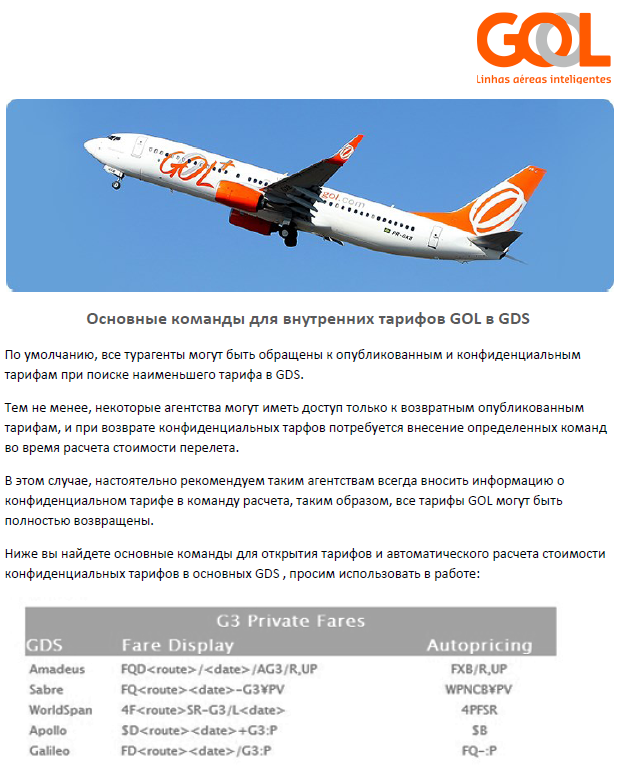 GOL
Linhas aéreas inteligentes

GOL
gol.com
PR-GXB

Основные команды для внутренних тарифов GOL в GDS

По умолчанию, все турагенты могут быть обращены к опубликованным и конфиденциальным тарифам при поиске наименьшего тарифа в GDS.

Тем не менее, некоторые агентства могут иметь доступ только к возвратным опубликованным тарифам, и при возврате конфиденциальных тарфов потребуется внесение определенных команд во время расчета стоимости перелета.

В этом случае, настоятельно рекомендуем таким агентствам всегда вносить информацию о конфиденциальном тарифе в команду расчета, таким образом, все тарифы GOL могут быть полностью возвращены.

Ниже вы найдете основные команды для открытия тарифов и автоматического расчета стоимости конфиденциальных тарифов в основных GDS , просим использовать в работе:

G3 Private Fares

| GDS | Fare Display | Autopricing |
|---|---|---|
| Amadeus | FQD<route>/<date>/AG3/R,UP | FXB/R,UP |
| Sabre | FQ<route><date>-G3¥PV | WPNCB¥PV |
| WorldSpan | 4F<route>SR-G3/L<date> | 4PFSR |
| Apollo | $D<route><date>+G3:P | $B |
| Galileo | FD<route><date>/G3:P | FQ-:P |